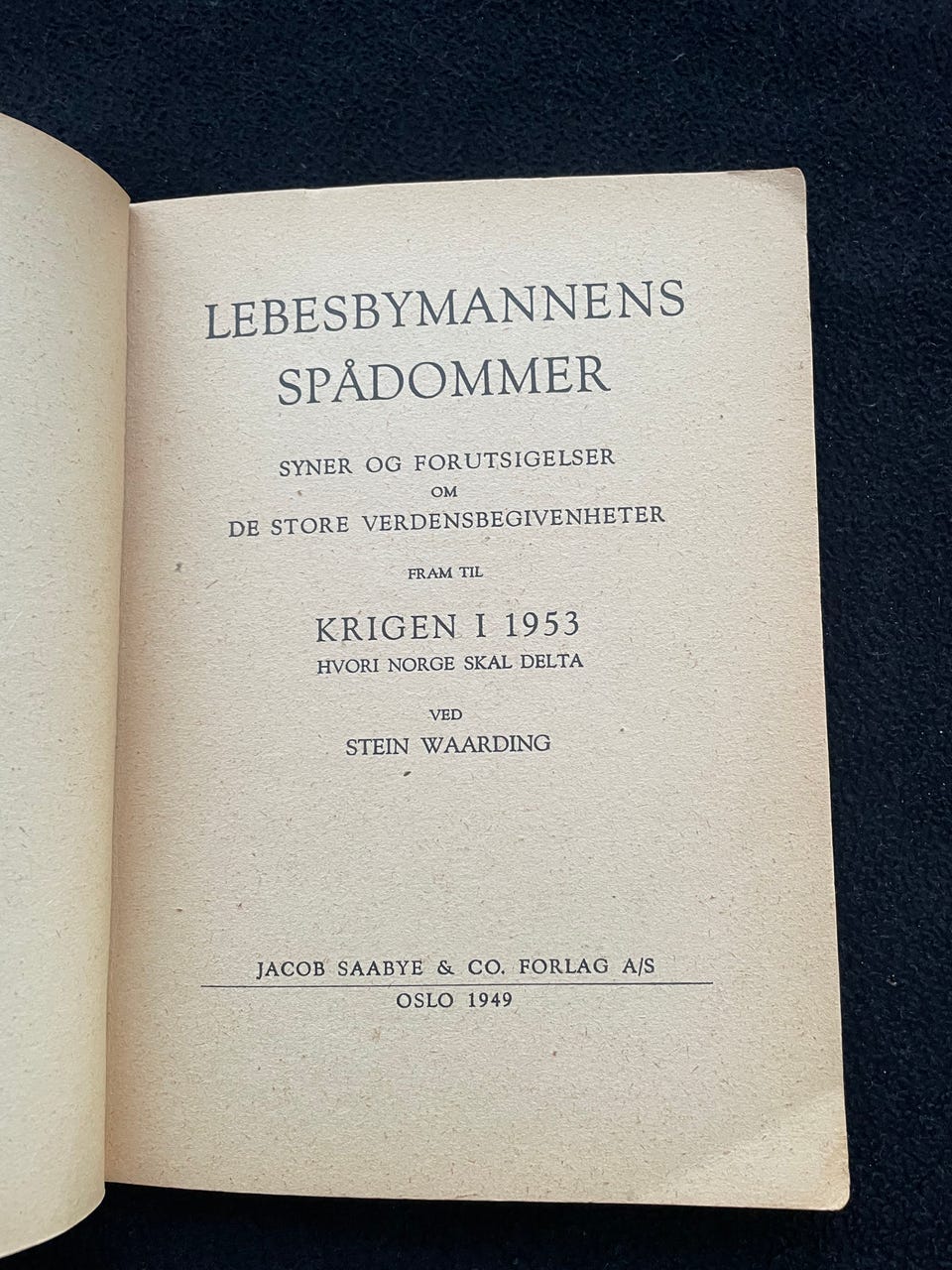 LEBESBYMANNENS
SPÅDOMMER

SYNER OG FORUTSIGELSER
OM
DE STORE VERDENSBEGIVENHETER

FRAM TIL

KRIGEN I 1953
HVORI NORGE SKAL DELTA

VED
STEIN WAARDING

JACOB SAABYE & CO. FORLAG A/S
OSLO 1949